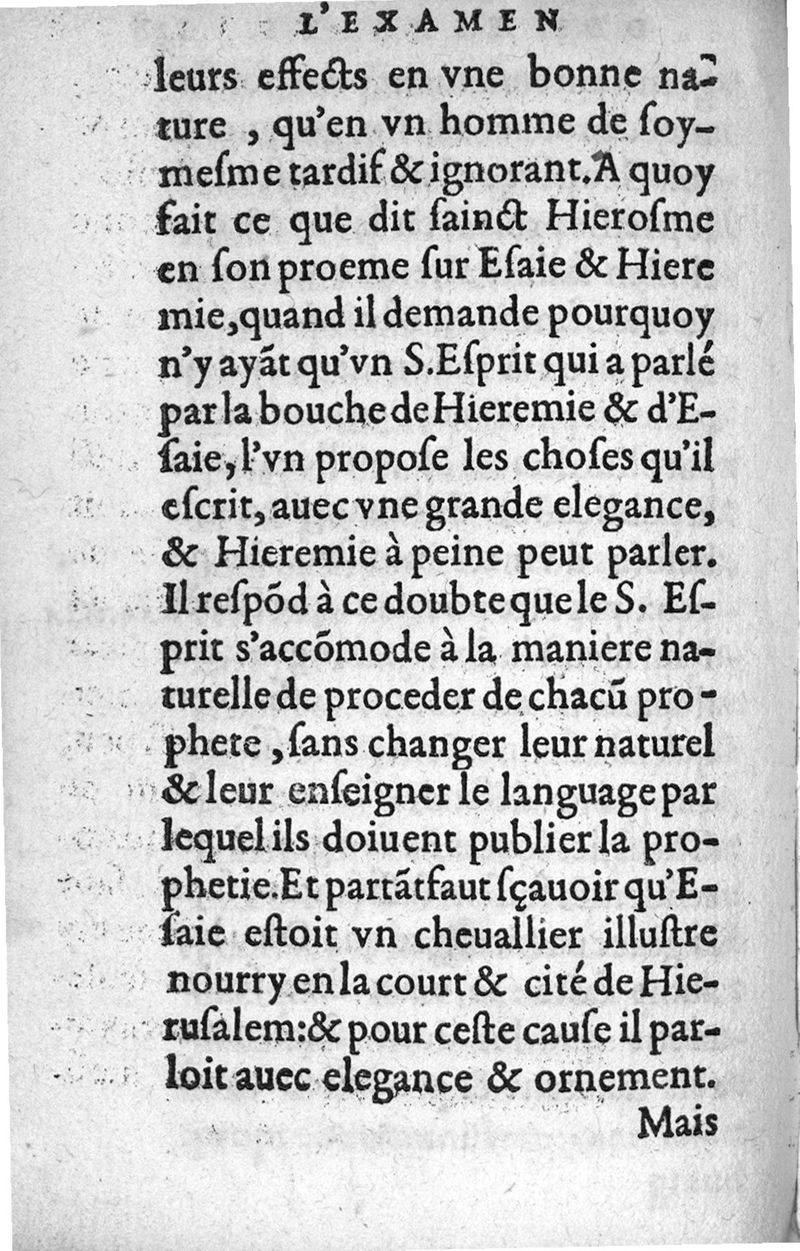 L'EXAMEN

leurs effects en vne bonne nature, qu'en vn homme de soymesme tardif & ignorant. A quoy fait ce que dit sainct Hierosme en son proeme sur Esaie & Hieremie, quand il demande pourquoy n'y ayãt qu'vn S. Esprit qui a parlé par la bouche de Hieremie & d'Esaie, l'vn propose les choses qu'il escrit, auec vne grande elegance, & Hieremie à peine peut parler. Il respõd à ce doubte que le S. Esprit s'accõmode à la maniere naturelle de proceder de chacũ prophete, sans changer leur naturel & leur enseigner le language par lequel ils doiuent publier la prophetie. Et partãt faut sçauoir qu'Esaie estoit vn cheuallier illustre nourry en la court & cité de Hierusalem: & pour ceste cause il parloit auec elegance & ornement.

Mais